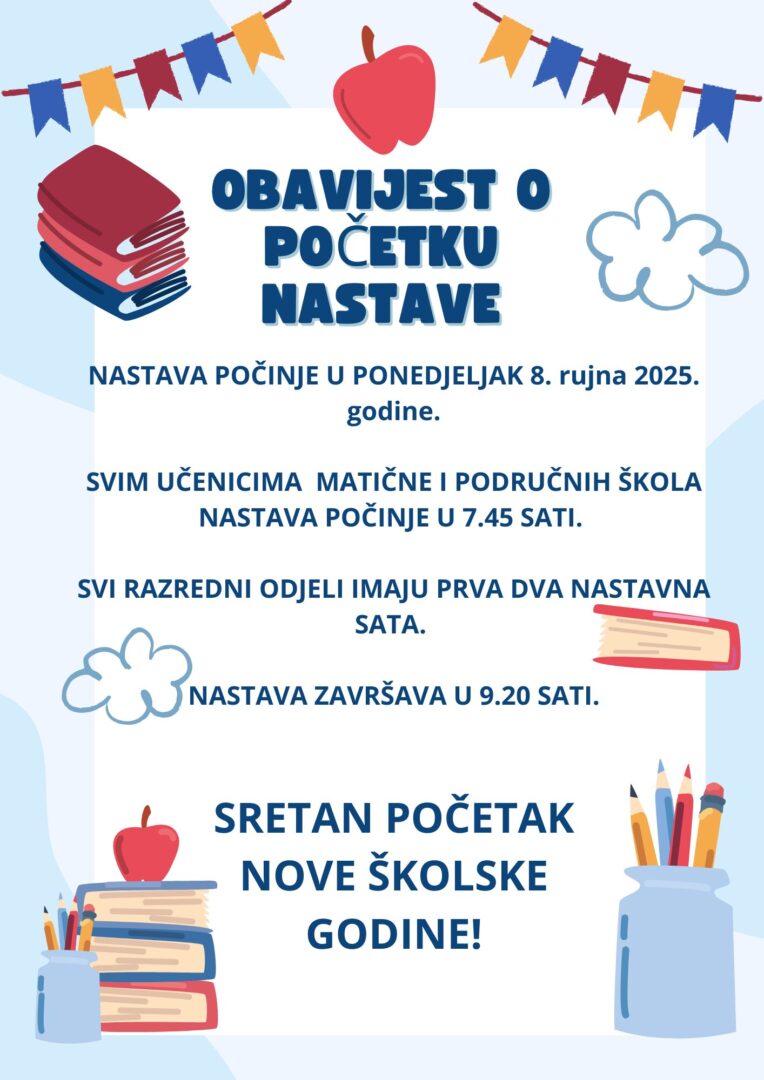 OBAVIJEST O POČETKU NASTAVE

NASTAVA POČINJE U PONEDJELJAK 8. rujna 2025. godine.

SVIM UČENICIMA MATIČNE I PODRUČNIH ŠKOLA NASTAVA POČINJE U 7.45 SATI.

SVI RAZREDNI ODJELI IMAJU PRVA DVA NASTAVNA SATA.

NASTAVA ZAVRŠAVA U 9.20 SATI.

SRETAN POČETAK NOVE ŠKOLSKE GODINE!